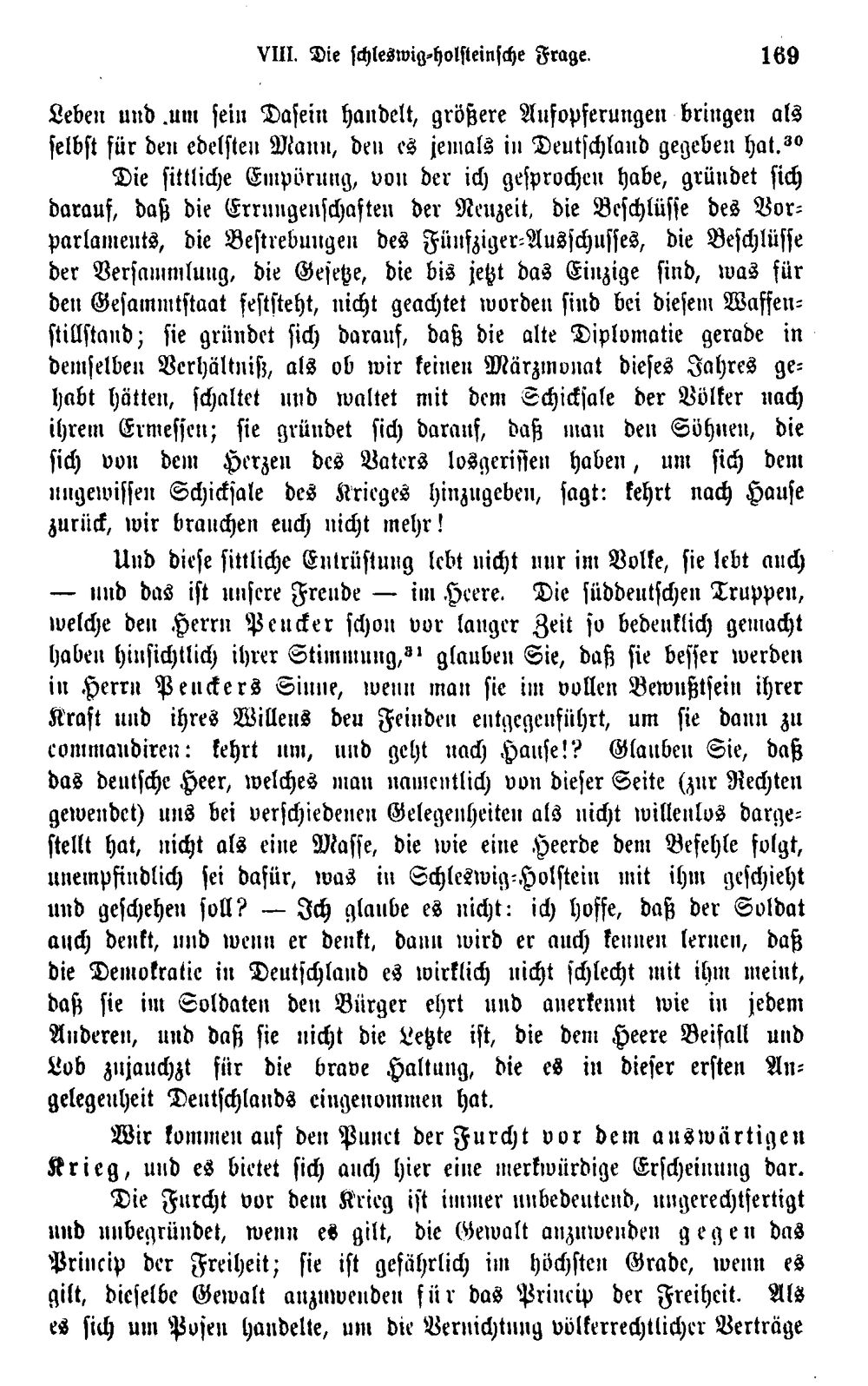 VIII. Die schleswig-holsteinsche Frage. 169

Leben und um sein Dasein handelt, größere Aufopferungen bringen als selbst für den edelsten Mann, den es jemals in Deutschland gegeben hat.$^{30}$

Die sittliche Empörung, von der ich gesprochen habe, gründet sich darauf, daß die Errungenschaften der Neuzeit, die Beschlüsse des Vorparlaments, die Bestrebungen des Fünfziger-Ausschusses, die Beschlüsse der Versammlung, die Gesetze, die bis jetzt das Einzige sind, was für den Gesammtstaat feststeht, nicht geachtet worden sind bei diesem Waffenstillstand; sie gründet sich darauf, daß die alte Diplomatie gerade in demselben Verhältniß, als ob wir keinen Märzmonat dieses Jahres gehabt hätten, schaltet und waltet mit dem Schicksale der Völker nach ihrem Ermessen; sie gründet sich darauf, daß man den Söhnen, die sich von dem Herzen des Vaters losgerissen haben, um sich dem ungewissen Schicksale des Krieges hinzugeben, sagt: kehrt nach Hause zurück, wir brauchen euch nicht mehr!

Und diese sittliche Entrüstung lebt nicht nur im Volke, sie lebt auch — und das ist unsere Freude — im Heere. Die süddeutschen Truppen, welche den Herrn Peucker schon vor langer Zeit so bedenklich gemacht haben hinsichtlich ihrer Stimmung,$^{31}$ glauben Sie, daß sie besser werden in Herrn Peuckers Sinne, wenn man sie im vollen Bewußtsein ihrer Kraft und ihres Willens den Feinden entgegenführt, um sie dann zu commandiren: kehrt um, und geht nach Hause!? Glauben Sie, daß das deutsche Heer, welches man namentlich von dieser Seite (zur Rechten gewendet) uns bei verschiedenen Gelegenheiten als nicht willenlos dargestellt hat, nicht als eine Masse, die wie eine Heerde dem Befehle folgt, unempfindlich sei dafür, was in Schleswig-Holstein mit ihm geschieht und geschehen soll? — Ich glaube es nicht: ich hoffe, daß der Soldat auch denkt, und wenn er denkt, dann wird er auch kennen lernen, daß die Demokratie in Deutschland es wirklich nicht schlecht mit ihm meint, daß sie im Soldaten den Bürger ehrt und anerkennt wie in jedem Anderen, und daß sie nicht die Letzte ist, die dem Heere Beifall und Lob zujauchzt für die brave Haltung, die es in dieser ersten Angelegenheit Deutschlands eingenommen hat.

Wir kommen auf den Punct der Furcht vor dem auswärtigen Krieg, und es bietet sich auch hier eine merkwürdige Erscheinung dar.

Die Furcht vor dem Krieg ist immer unbedeutend, ungerechtfertigt und unbegründet, wenn es gilt, die Gewalt anzuwenden gegen das Princip der Freiheit; sie ist gefährlich im höchsten Grade, wenn es gilt, dieselbe Gewalt anzuwenden für das Princip der Freiheit. Als es sich um Posen handelte, um die Vernichtung völkerrechtlicher Verträge